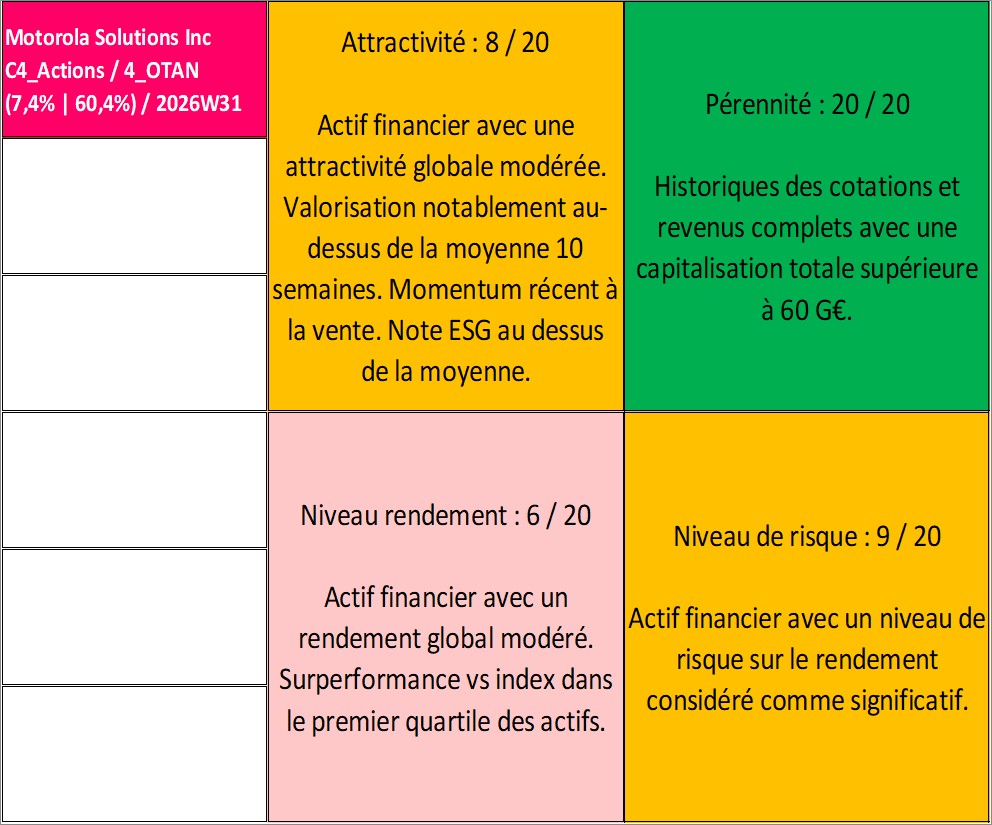 Motorola Solutions Inc
C4_Actions / 4_OTAN
(7,4% | 60,4%) / 2026W31

Attractivité : 8 / 20

Actif financier avec une attractivité globale modérée. Valorisation notablement au-dessus de la moyenne 10 semaines. Momentum récent à la vente. Note ESG au dessus de la moyenne.

Pérennité : 20 / 20

Historiques des cotations et revenus complets avec une capitalisation totale supérieure à 60 G€.

Niveau rendement : 6 / 20

Actif financier avec un rendement global modéré. Surperformance vs index dans le premier quartile des actifs.

Niveau de risque : 9 / 20

Actif financier avec un niveau de risque sur le rendement considéré comme significatif.